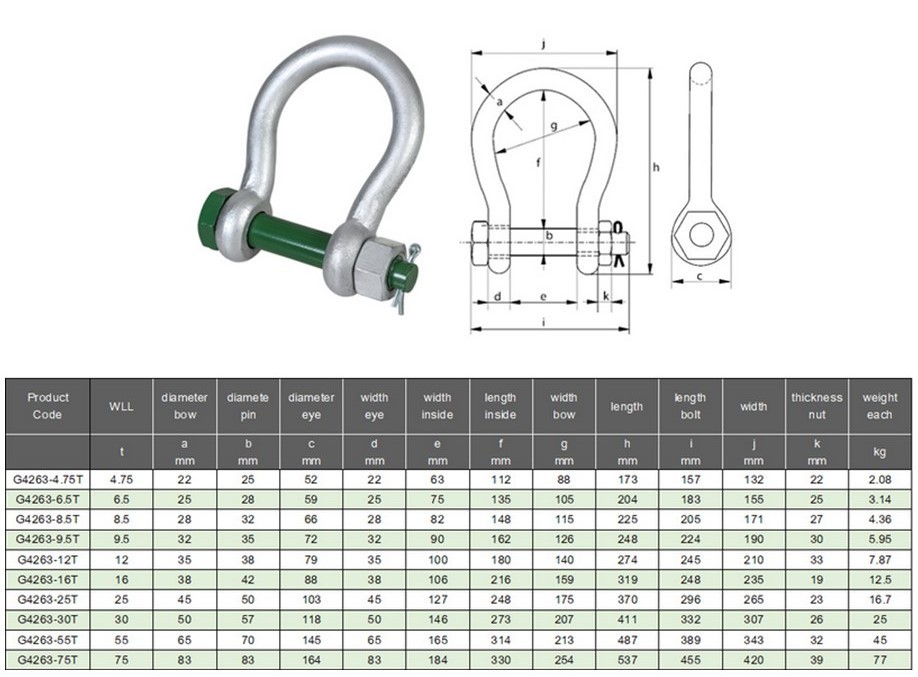 j
a
g
f
h
b
d
e
k
i
c

| Product Code | WLL | diameter bow | diamete pin | diameter eye | width eye | width inside | length inside | width bow | length | length bolt | width | thickness nut | weight each |
|---|---|---|---|---|---|---|---|---|---|---|---|---|---|
| | t | a mm | b mm | c mm | d mm | e mm | f mm | g mm | h mm | i mm | j mm | k mm | kg |
| G4263-4.75T | 4.75 | 22 | 25 | 52 | 22 | 63 | 112 | 88 | 173 | 157 | 132 | 22 | 2.08 |
| G4263-6.5T | 6.5 | 25 | 28 | 59 | 25 | 75 | 135 | 105 | 204 | 183 | 155 | 25 | 3.14 |
| G4263-8.5T | 8.5 | 28 | 32 | 66 | 28 | 82 | 148 | 115 | 225 | 205 | 171 | 27 | 4.36 |
| G4263-9.5T | 9.5 | 32 | 35 | 72 | 32 | 90 | 162 | 126 | 248 | 224 | 190 | 30 | 5.95 |
| G4263-12T | 12 | 35 | 38 | 79 | 35 | 100 | 180 | 140 | 274 | 245 | 210 | 33 | 7.87 |
| G4263-16T | 16 | 38 | 42 | 88 | 38 | 106 | 216 | 159 | 319 | 248 | 235 | 19 | 12.5 |
| G4263-25T | 25 | 45 | 50 | 103 | 45 | 127 | 248 | 175 | 370 | 296 | 265 | 23 | 16.7 |
| G4263-30T | 30 | 50 | 57 | 118 | 50 | 146 | 273 | 207 | 411 | 332 | 307 | 26 | 25 |
| G4263-55T | 55 | 65 | 70 | 145 | 65 | 165 | 314 | 213 | 487 | 389 | 343 | 32 | 45 |
| G4263-75T | 75 | 83 | 83 | 164 | 83 | 184 | 330 | 254 | 537 | 455 | 420 | 39 | 77 |